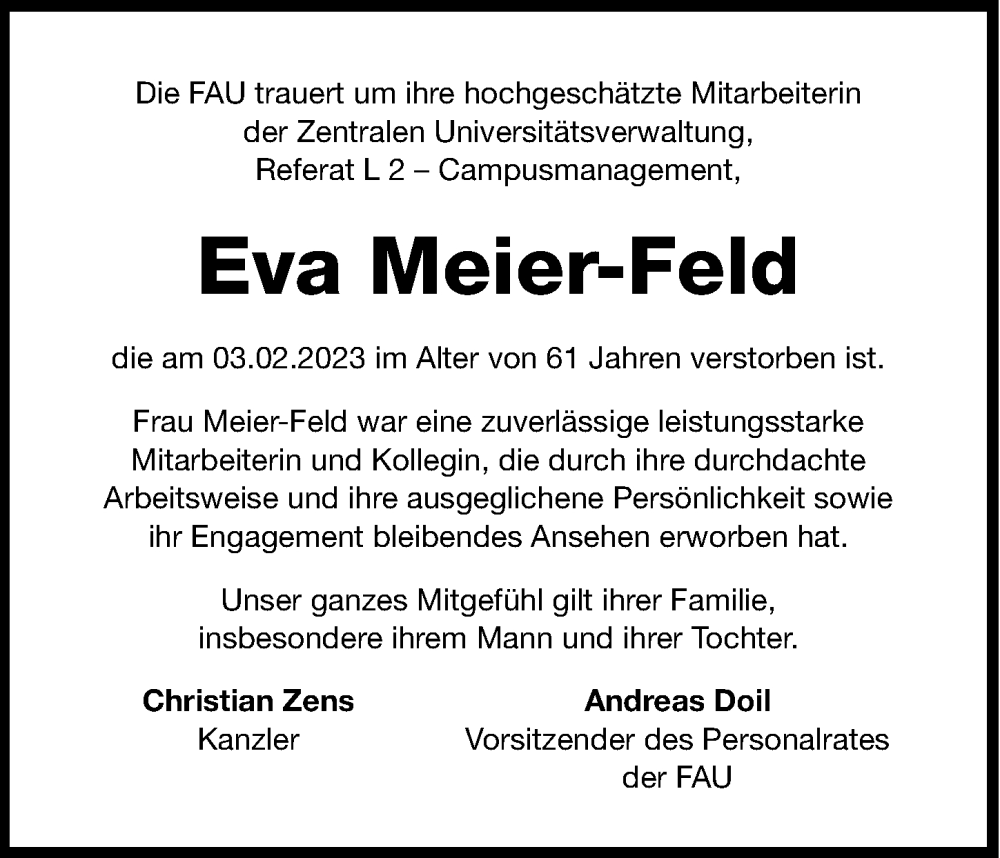 Die FAU trauert um ihre hochgeschätzte Mitarbeiterin der Zentralen Universitätsverwaltung, Referat L 2 – Campusmanagement,

Eva Meier-Feld

die am 03.02.2023 im Alter von 61 Jahren verstorben ist.

Frau Meier-Feld war eine zuverlässige leistungsstarke Mitarbeiterin und Kollegin, die durch ihre durchdachte Arbeitsweise und ihre ausgeglichene Persönlichkeit sowie ihr Engagement bleibendes Ansehen erworben hat.

Unser ganzes Mitgefühl gilt ihrer Familie, insbesondere ihrem Mann und ihrer Tochter.

Christian Zens
Kanzler

Andreas Doil
Vorsitzender des Personalrates der FAU